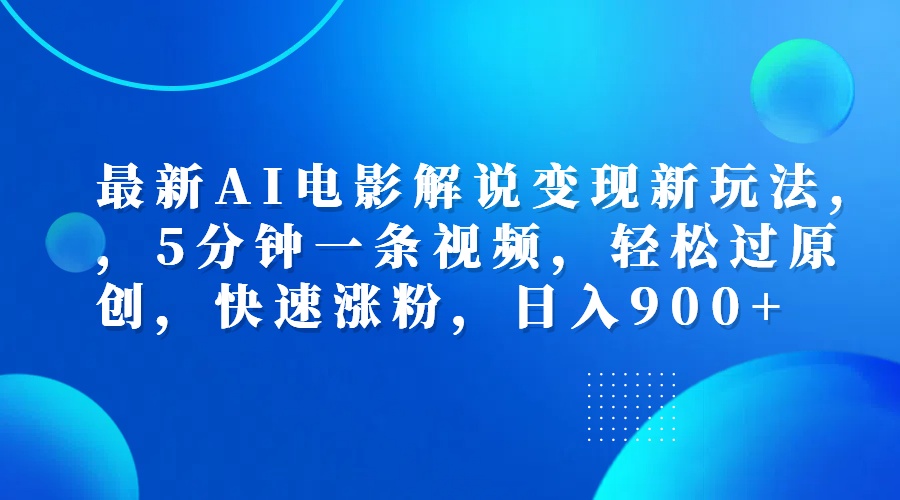 最新AI电影解说变现新玩法，，5分钟一条视频，轻松过原创，快速涨粉，日入900+